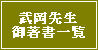 武岡先生
御著書一覧